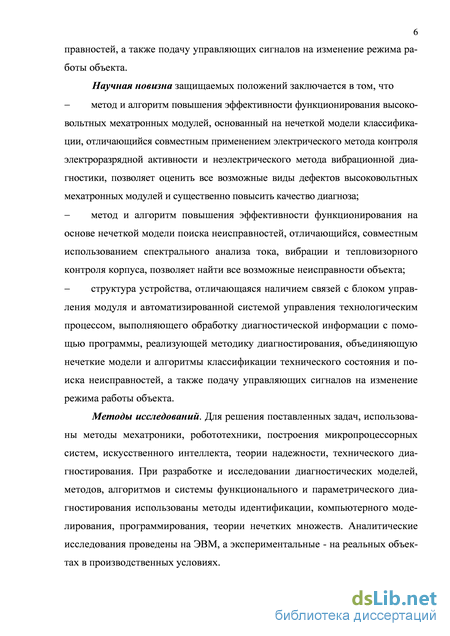 6

правностей, а также подачу управляющих сигналов на изменение режима работы объекта.

Научная новизна защищаемых положений заключается в том, что

– метод и алгоритм повышения эффективности функционирования высоковольтных мехатронных модулей, основанный на нечеткой модели классификации, отличающийся совместным применением электрического метода контроля электроразрядной активности и неэлектрического метода вибрационной диагностики, позволяет оценить все возможные виды дефектов высоковольтных мехатронных модулей и существенно повысить качество диагноза;

– метод и алгоритм повышения эффективности функционирования на основе нечеткой модели поиска неисправностей, отличающийся, совместным использованием спектрального анализа тока, вибрации и тепловизорного контроля корпуса, позволяет найти все возможные неисправности объекта;

– структура устройства, отличающаяся наличием связей с блоком управления модуля и автоматизированной системой управления технологическим процессом, выполняющего обработку диагностической информации с помощью программы, реализующей методику диагностирования, объединяющую нечеткие модели и алгоритмы классификации технического состояния и поиска неисправностей, а также подачу управляющих сигналов на изменение режима работы объекта.

Методы исследований. Для решения поставленных задач, использованы методы мехатроники, робототехники, построения микропроцессорных систем, искусственного интеллекта, теории надежности, технического диагностирования. При разработке и исследовании диагностических моделей, методов, алгоритмов и системы функционального и параметрического диагностирования использованы методы идентификации, компьютерного моделирования, программирования, теории нечетких множеств. Аналитические исследования проведены на ЭВМ, а экспериментальные - на реальных объектах в производственных условиях.

dsLib.net
библиотека диссертаций